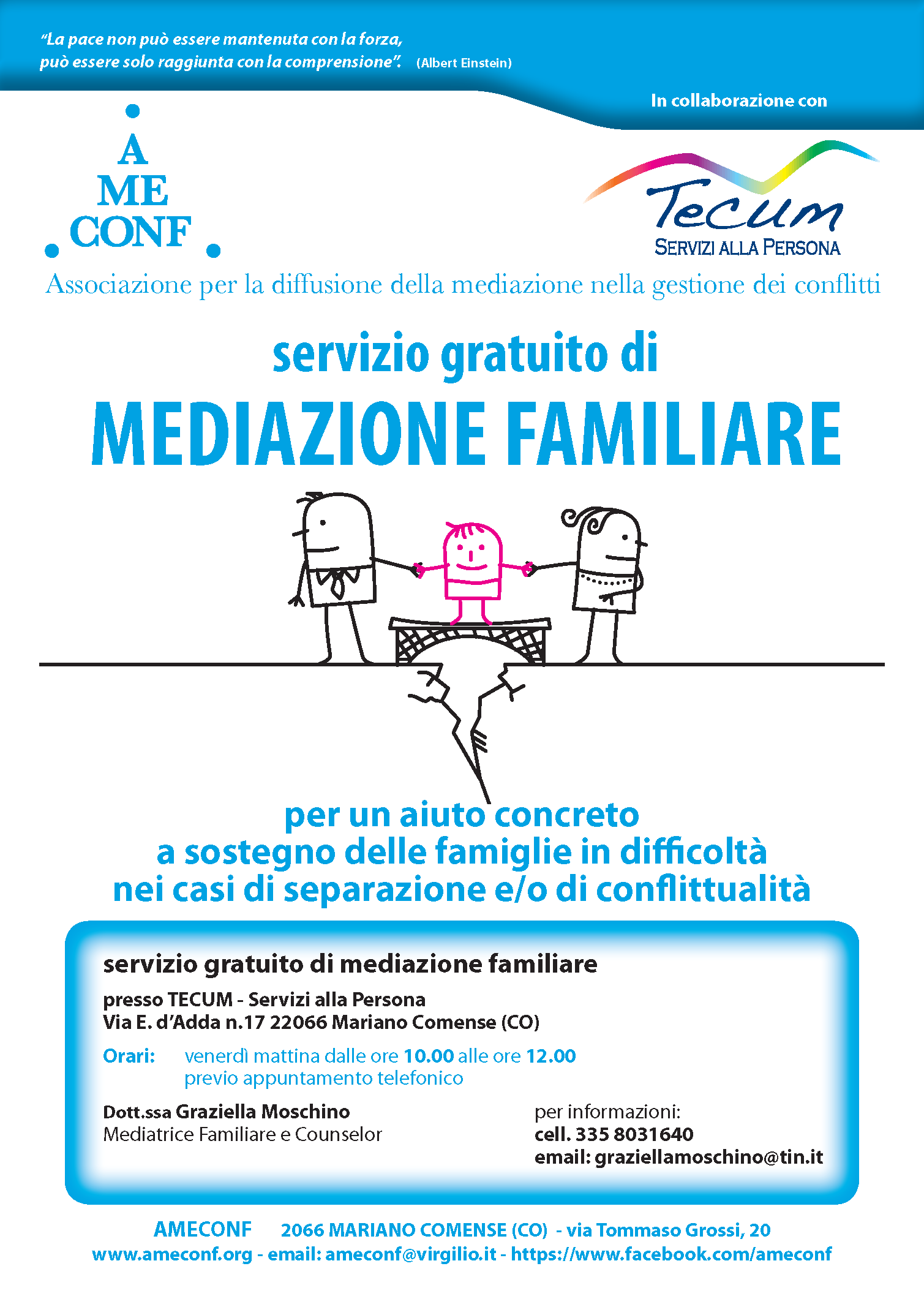 “La pace non può essere mantenuta con la forza, può essere solo raggiunta con la comprensione”. (Albert Einstein)

In collaborazione con

A
ME
CONF

Tecum
SERVIZI ALLA PERSONA

Associazione per la diffusione della mediazione nella gestione dei conflitti

servizio gratuito di
MEDIAZIONE FAMILIARE

per un aiuto concreto
a sostegno delle famiglie in difficoltà
nei casi di separazione e/o di conflittualità

servizio gratuito di mediazione familiare

presso TECUM - Servizi alla Persona
Via E. d’Adda n.17 22066 Mariano Comense (CO)

Orari: venerdì mattina dalle ore 10.00 alle ore 12.00
previo appuntamento telefonico

Dott.ssa Graziella Moschino
Mediatrice Familiare e Counselor

per informazioni:
cell. 335 8031640
email: graziellamoschino@tin.it

AMECONF 2066 MARIANO COMENSE (CO) - via Tommaso Grossi, 20
www.ameconf.org - email: ameconf@virgilio.it - https://www.facebook.com/ameconf